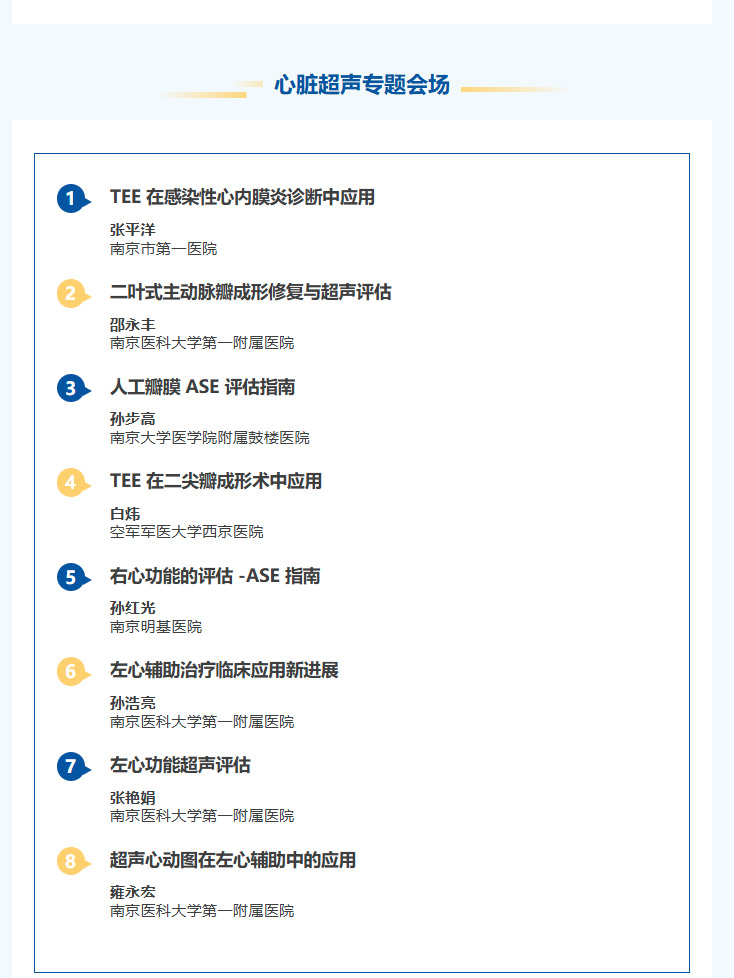 心脏超声专题会场

1 TEE在感染性心内膜炎诊断中应用

张平洋
南京市第一医院

2 二叶式主动脉瓣成形修复与超声评估

邵永丰
南京医科大学第一附属医院

3 人工瓣膜ASE评估指南

孙步高
南京大学医学院附属鼓楼医院

4 TEE在二尖瓣成形术中应用

白炜
空军军医大学西京医院

5 右心功能的评估-ASE指南

孙红光
南京明基医院

6 左心辅助治疗临床应用新进展

孙浩亮
南京医科大学第一附属医院

7 左心功能超声评估

张艳娟
南京医科大学第一附属医院

8 超声心动图在左心辅助中的应用

雍永宏
南京医科大学第一附属医院